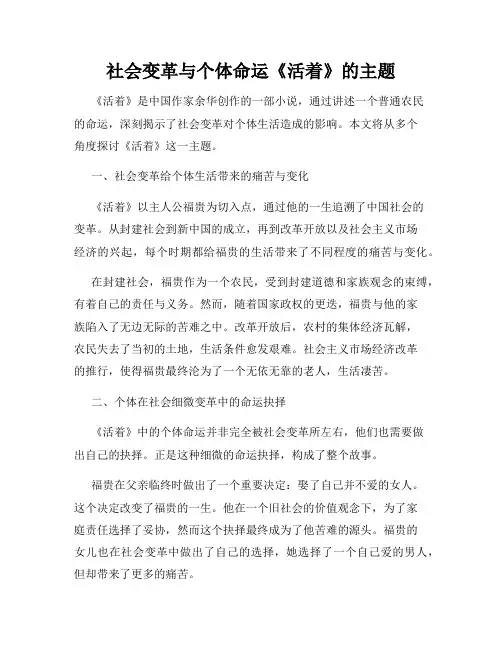 社会变革与个体命运《活着》的主题

《活着》是中国作家余华创作的一部小说，通过讲述一个普通农民的命运，深刻揭示了社会变革对个体生活造成的影响。本文将从多个角度探讨《活着》这一主题。

一、社会变革给个体生活带来的痛苦与变化

《活着》以主人公福贵为切入点，通过他的一生追溯了中国社会的变革。从封建社会到新中国的成立，再到改革开放以及社会主义市场经济的兴起，每个时期都给福贵的生活带来了不同程度的痛苦与变化。

在封建社会，福贵作为一个农民，受到封建道德和家族观念的束缚，有着自己的责任与义务。然而，随着国家政权的更迭，福贵与他的家族陷入了无边无际的苦难之中。改革开放后，农村的集体经济瓦解，农民失去了当初的土地，生活条件愈发艰难。社会主义市场经济改革的推行，使得福贵最终沦为了一个无依无靠的老人，生活凄苦。

二、个体在社会细微变革中的命运抉择

《活着》中的个体命运并非完全被社会变革所左右，他们也需要做出自己的抉择。正是这种细微的命运抉择，构成了整个故事。

福贵在父亲临终时做出了一个重要决定：娶了自己并不爱的女人。这个决定改变了福贵的一生。他在一个旧社会的价值观念下，为了家庭责任选择了妥协，然而这个抉择最终成为了他苦难的源头。福贵的女儿也在社会变革中做出了自己的选择，她选择了一个自己爱的男人，但却带来了更多的痛苦。